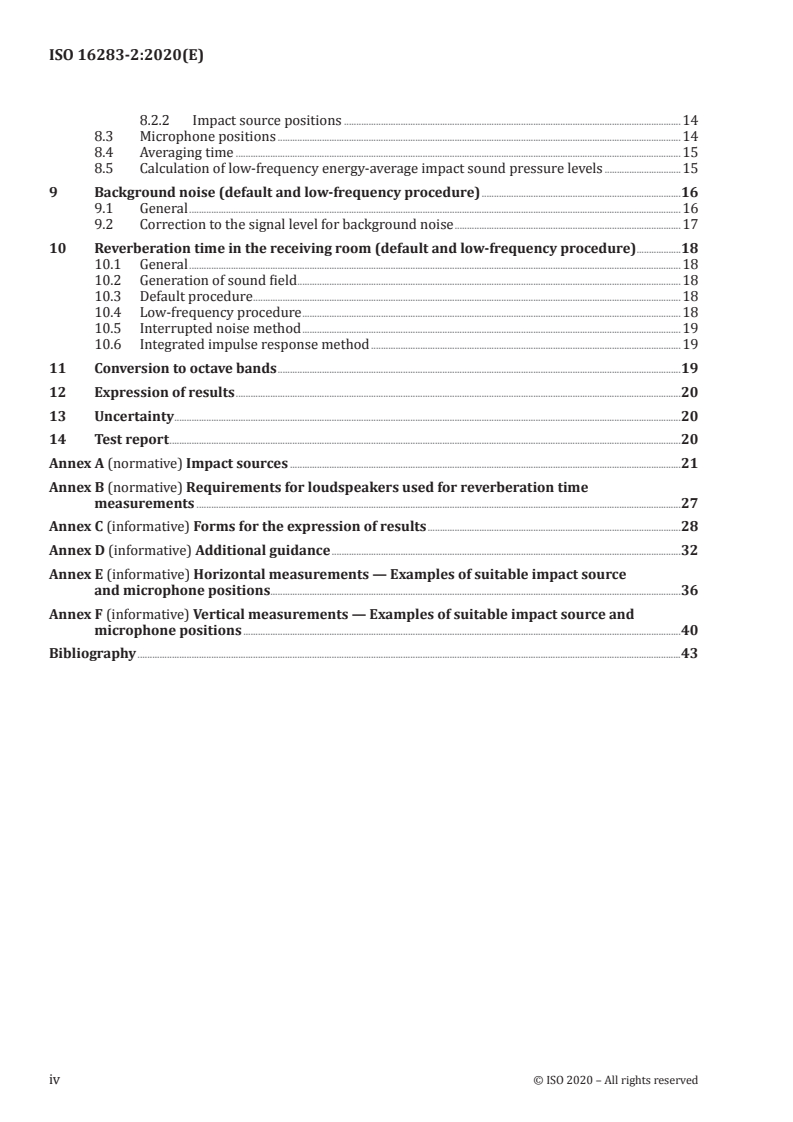 ISO 16283-2:2020(E)

8.2.2 Impact source positions 14
8.3 Microphone positions 14
8.4 Averaging time 15
8.5 Calculation of low-frequency energy-average impact sound pressure levels 15

9 Background noise (default and low-frequency procedure) 16
9.1 General 16
9.2 Correction to the signal level for background noise 17

10 Reverberation time in the receiving room (default and low-frequency procedure) 18
10.1 General 18
10.2 Generation of sound field 18
10.3 Default procedure 18
10.4 Low-frequency procedure 18
10.5 Interrupted noise method 19
10.6 Integrated impulse response method 19

11 Conversion to octave bands 19

12 Expression of results 20

13 Uncertainty 20

14 Test report 20

Annex A (normative) Impact sources 21

Annex B (normative) Requirements for loudspeakers used for reverberation time measurements 27

Annex C (informative) Forms for the expression of results 28

Annex D (informative) Additional guidance 32

Annex E (informative) Horizontal measurements — Examples of suitable impact source and microphone positions 36

Annex F (informative) Vertical measurements — Examples of suitable impact source and microphone positions 40

Bibliography 43

iv © ISO 2020 – All rights reserved